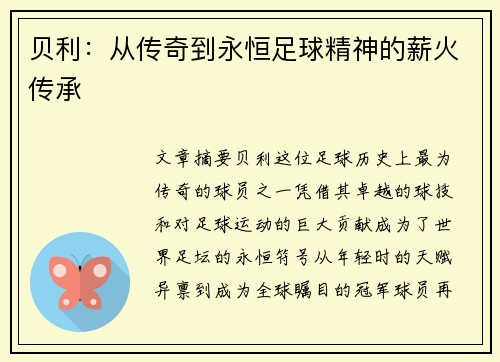 贝利：从传奇到永恒足球精神的薪火传承

文章摘要贝利这位足球历史上最为传奇的球员之一凭借其卓越的球技和对足球运动的巨大贡献成为了世界足坛的永恒符号从年轻时的天赋异禀到成为全球瞩目的冠军球员再